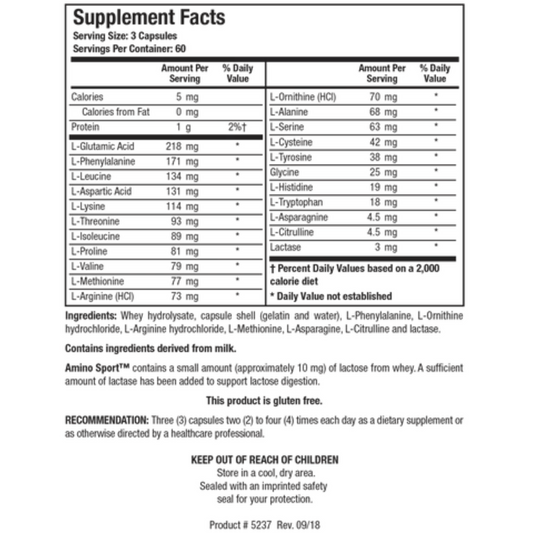 Supplement Facts
Serving Size: 3 Capsules
Servings Per Container: 60

| | Amount Per Serving | % Daily Value |
|---|---|---|
| Calories | 5 mg | |
| Calories from Fat | 0 mg | |
| Protein | 1 g | 2%† |
| L-Glutamic Acid | 218 mg | * |
| L-Phenylalanine | 171 mg | * |
| L-Leucine | 134 mg | * |
| L-Aspartic Acid | 131 mg | * |
| L-Lysine | 114 mg | * |
| L-Threonine | 93 mg | * |
| L-Isoleucine | 89 mg | * |
| L-Proline | 81 mg | * |
| L-Valine | 79 mg | * |
| L-Methionine | 77 mg | * |
| L-Arginine (HCl) | 73 mg | * |

| | Amount Per Serving | % Daily Value |
|---|---|---|
| L-Ornithine (HCl) | 70 mg | * |
| L-Alanine | 68 mg | * |
| L-Serine | 63 mg | * |
| L-Cysteine | 42 mg | * |
| L-Tyrosine | 38 mg | * |
| Glycine | 25 mg | * |
| L-Histidine | 19 mg | * |
| L-Tryptophan | 18 mg | * |
| L-Asparagnine | 4.5 mg | * |
| L-Citrulline | 4.5 mg | * |
| Lactase | 3 mg | * |

† Percent Daily Values based on a 2,000 calorie diet
* Daily Value not established

Ingredients: Whey hydrolysate, capsule shell (gelatin and water), L-Phenylalanine, L-Ornithine hydrochloride, L-Arginine hydrochloride, L-Methionine, L-Asparagine, L-Citrulline and lactase.

Contains ingredients derived from milk.

Amino Sport™ contains a small amount (approximately 10 mg) of lactose from whey. A sufficient amount of lactase has been added to support lactose digestion.

This product is gluten free.

RECOMMENDATION: Three (3) capsules two (2) to four (4) times each day as a dietary supplement or as otherwise directed by a healthcare professional.

KEEP OUT OF REACH OF CHILDREN
Store in a cool, dry area.
Sealed with an imprinted safety seal for your protection.

Product # 5237 Rev. 09/18